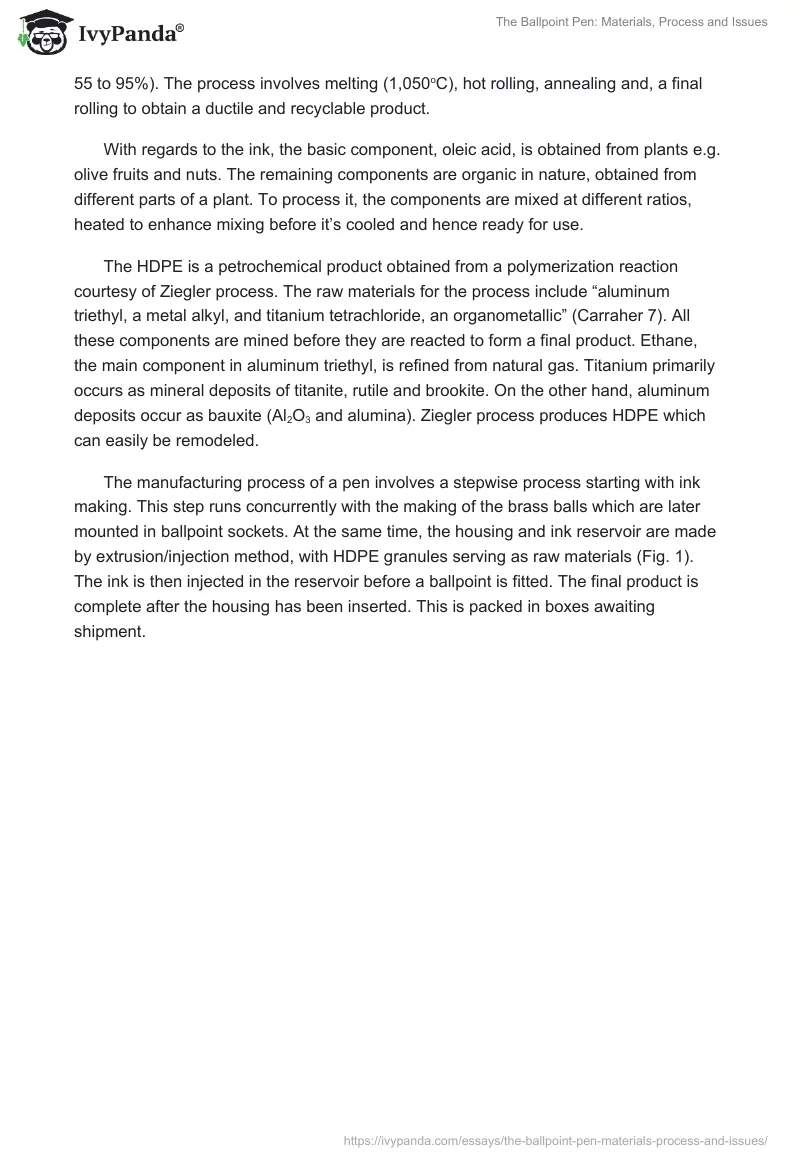 IvyPanda®

The Ballpoint Pen: Materials, Process and Issues

55 to 95%). The process involves melting (1,050°C), hot rolling, annealing and, a final rolling to obtain a ductile and recyclable product.

With regards to the ink, the basic component, oleic acid, is obtained from plants e.g. olive fruits and nuts. The remaining components are organic in nature, obtained from different parts of a plant. To process it, the components are mixed at different ratios, heated to enhance mixing before it's cooled and hence ready for use.

The HDPE is a petrochemical product obtained from a polymerization reaction courtesy of Ziegler process. The raw materials for the process include "aluminum triethyl, a metal alkyl, and titanium tetrachloride, an organometallic" (Carraher 7). All these components are mined before they are reacted to form a final product. Ethane, the main component in aluminum triethyl, is refined from natural gas. Titanium primarily occurs as mineral deposits of titanite, rutile and brookite. On the other hand, aluminum deposits occur as bauxite ($Al_2O_3$ and alumina). Ziegler process produces HDPE which can easily be remodeled.

The manufacturing process of a pen involves a stepwise process starting with ink making. This step runs concurrently with the making of the brass balls which are later mounted in ballpoint sockets. At the same time, the housing and ink reservoir are made by extrusion/injection method, with HDPE granules serving as raw materials (Fig. 1). The ink is then injected in the reservoir before a ballpoint is fitted. The final product is complete after the housing has been inserted. This is packed in boxes awaiting shipment.

https://ivypanda.com/essays/the-ballpoint-pen-materials-process-and-issues/